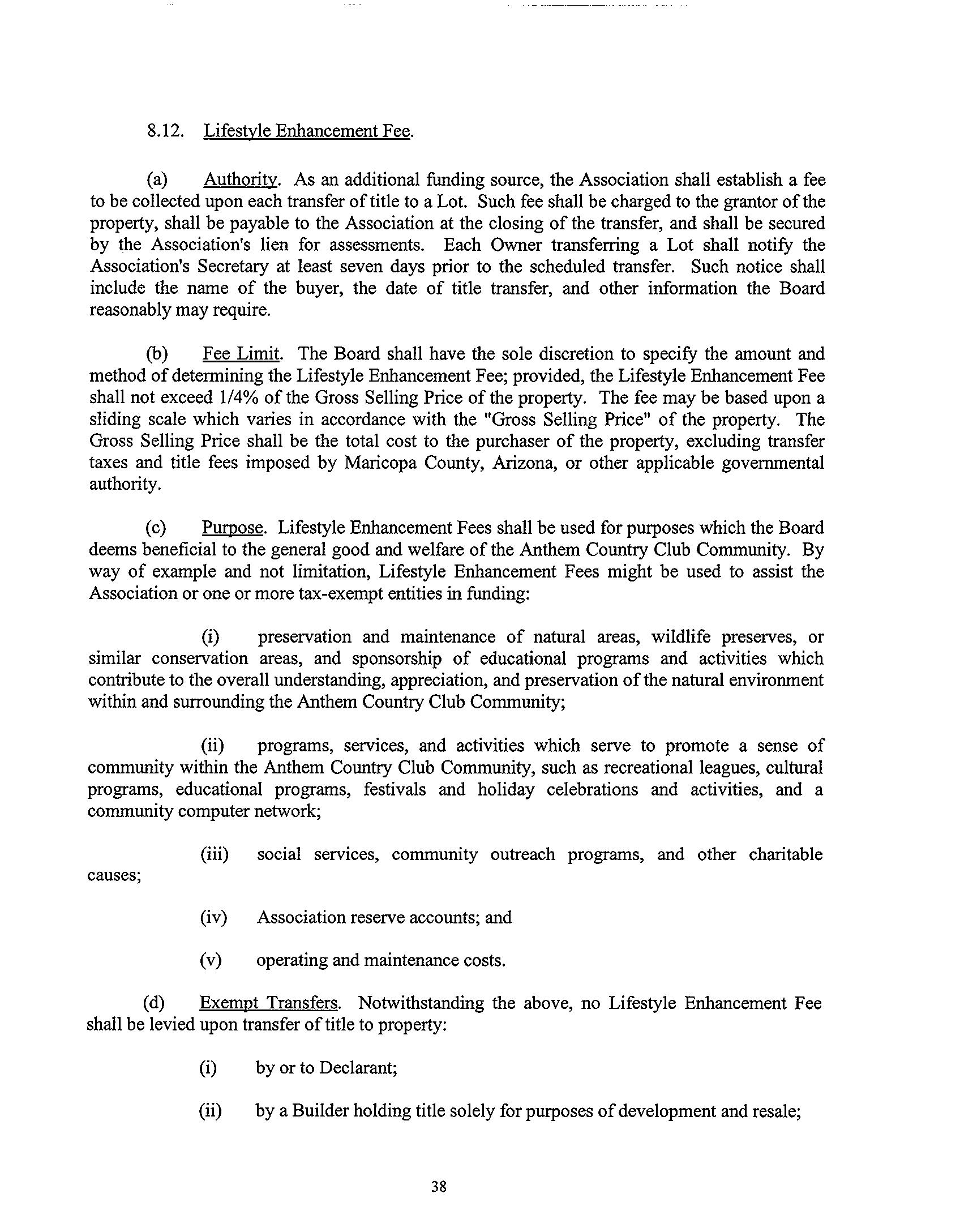 8.12. Lifestyle Enhancement Fee.

(a) Authority. As an additional funding source, the Association shall establish a fee to be collected upon each transfer of title to a Lot. Such fee shall be charged to the grantor of the property, shall be payable to the Association at the closing of the transfer, and shall be secured by the Association's lien for assessments. Each Owner transferring a Lot shall notify the Association's Secretary at least seven days prior to the scheduled transfer. Such notice shall include the name of the buyer, the date of title transfer, and other information the Board reasonably may require.

(b) Fee Limit. The Board shall have the sole discretion to specify the amount and method of determining the Lifestyle Enhancement Fee; provided, the Lifestyle Enhancement Fee shall not exceed 1/4% of the Gross Selling Price of the property. The fee may be based upon a sliding scale which varies in accordance with the "Gross Selling Price" of the property. The Gross Selling Price shall be the total cost to the purchaser of the property, excluding transfer taxes and title fees imposed by Maricopa County, Arizona, or other applicable governmental authority.

(c) Purpose. Lifestyle Enhancement Fees shall be used for purposes which the Board deems beneficial to the general good and welfare of the Anthem Country Club Community. By way of example and not limitation, Lifestyle Enhancement Fees might be used to assist the Association or one or more tax-exempt entities in funding:

(i) preservation and maintenance of natural areas, wildlife preserves, or similar conservation areas, and sponsorship of educational programs and activities which contribute to the overall understanding, appreciation, and preservation of the natural environment within and surrounding the Anthem Country Club Community;

(ii) programs, services, and activities which serve to promote a sense of community within the Anthem Country Club Community, such as recreational leagues, cultural programs, educational programs, festivals and holiday celebrations and activities, and a community computer network;

(iii) social services, community outreach programs, and other charitable causes;

(iv) Association reserve accounts; and

(v) operating and maintenance costs.

(d) Exempt Transfers. Notwithstanding the above, no Lifestyle Enhancement Fee shall be levied upon transfer of title to property:

(i) by or to Declarant;

(ii) by a Builder holding title solely for purposes of development and resale;

38